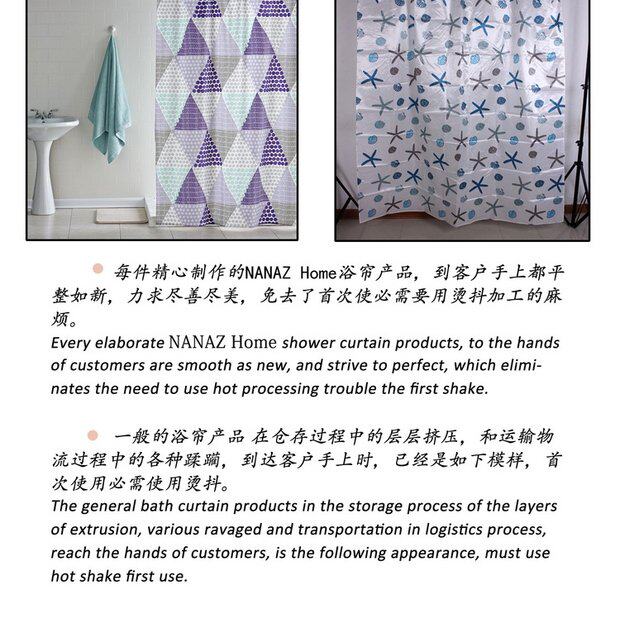 • 每件精心制作的NANAZ Home浴帘产品，到客户手上都平整如新，力求尽善尽美，免去了首次使必需要用烫抖加工的麻烦。

Every elaborate NANAZ Home shower curtain products, to the hands of customers are smooth as new, and strive to perfect, which eliminates the need to use hot processing trouble the first shake.

• 一般的浴帘产品 在仓存过程中的层层挤压，和运输物流过程中的各种蹂躏，到达客户手上时，已经是如下模样，首次使用必需使用烫抖。

The general bath curtain products in the storage process of the layers of extrusion, various ravaged and transportation in logistics process, reach the hands of customers, is the following appearance, must use hot shake first use.